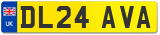 UK DL24 AVA